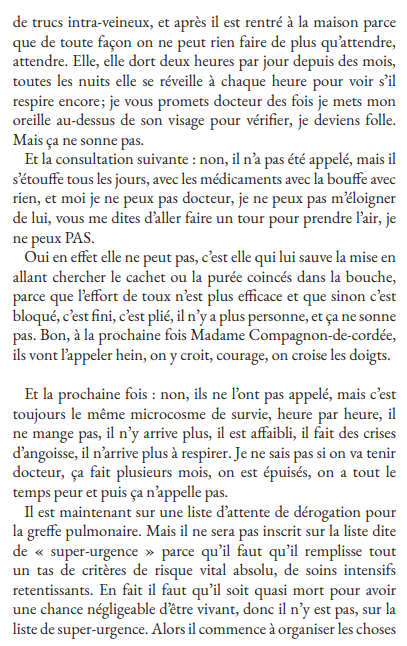 de trucs intra-veineux, et après il est rentré à la maison parce que de toute façon on ne peut rien faire de plus qu'attendre, attendre. Elle, elle dort deux heures par jour depuis des mois, toutes les nuits elle se réveille à chaque heure pour voir s'il respire encore; je vous promets docteur des fois je mets mon oreille au-dessus de son visage pour vérifier, je deviens folle. Mais ça ne sonne pas.

Et la consultation suivante : non, il n'a pas été appelé, mais il s'étouffe tous les jours, avec les médicaments avec la bouffe avec rien, et moi je ne peux pas docteur, je ne peux pas m'éloigner de lui, vous me dites d'aller faire un tour pour prendre l'air, je ne peux PAS.

Oui en effet elle ne peut pas, c'est elle qui lui sauve la mise en allant chercher le cachet ou la purée coincés dans la bouche, parce que l'effort de toux n'est plus efficace et que sinon c'est bloqué, c'est fini, c'est plié, il n'y a plus personne, et ça ne sonne pas. Bon, à la prochaine fois Madame Compagnon-de-cordée, ils vont l'appeler hein, on y croit, courage, on croise les doigts.

Et la prochaine fois : non, ils ne l'ont pas appelé, mais c'est toujours le même microcosme de survie, heure par heure, il ne mange pas, il n'y arrive plus, il est affaibli, il fait des crises d'angoisse, il n'arrive plus à respirer. Je ne sais pas si on va tenir docteur, ça fait plusieurs mois, on est épuisés, on a tout le temps peur et puis ça n'appelle pas.

Il est maintenant sur une liste d'attente de dérogation pour la greffe pulmonaire. Mais il ne sera pas inscrit sur la liste dite de « super-urgence » parce qu'il faut qu'il remplisse tout un tas de critères de risque vital absolu, de soins intensifs retentissants. En fait il faut qu'il soit quasi mort pour avoir une chance négligeable d'être vivant, donc il n'y est pas, sur la liste de super-urgence. Alors il commence à organiser les choses